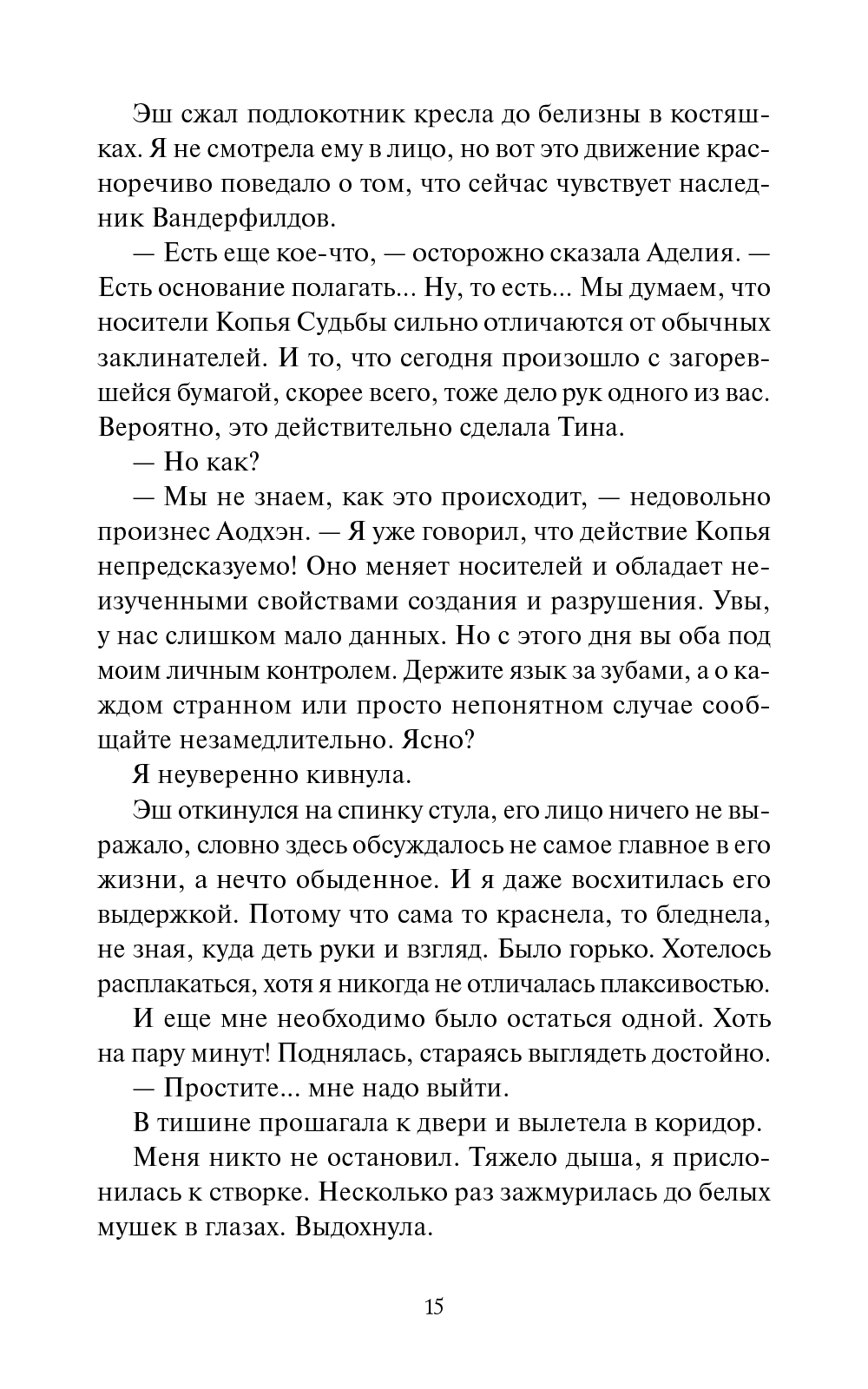 Эш сжал подлокотник кресла до белизны в костяшках. Я не смотрела ему в лицо, но вот это движение красноречиво поведало о том, что сейчас чувствует наследник Вандерфилдов.

— Есть еще кое-что, — осторожно сказала Аделия. — Есть основание полагать... Ну, то есть... Мы думаем, что носители Копья Судьбы сильно отличаются от обычных заклинателей. И то, что сегодня произошло с загоревшейся бумагой, скорее всего, тоже дело рук одного из вас. Вероятно, это действительно сделала Тина.

— Но как?

— Мы не знаем, как это происходит, — недовольно произнес Аодхэн. — Я уже говорил, что действие Копья непредсказуемо! Оно меняет носителей и обладает неизученными свойствами создания и разрушения. Увы, у нас слишком мало данных. Но с этого дня вы оба под моим личным контролем. Держите язык за зубами, а о каждом странном или просто непонятном случае сообщайте незамедлительно. Ясно?

Я неуверенно кивнула.

Эш откинулся на спинку стула, его лицо ничего не выражало, словно здесь обсуждалось не самое главное в его жизни, а нечто обыденное. И я даже восхитилась его выдержкой. Потому что сама то краснела, то бледнела, не зная, куда деть руки и взгляд. Было горько. Хотелось расплакаться, хотя я никогда не отличалась плаксивостью.

И еще мне необходимо было остаться одной. Хоть на пару минут! Поднялась, стараясь выглядеть достойно.

— Простите... мне надо выйти.

В тишине прошагала к двери и вылетела в коридор.

Меня никто не остановил. Тяжело дыша, я прислонилась к створке. Несколько раз зажмурилась до белых мушек в глазах. Выдохнула.

15